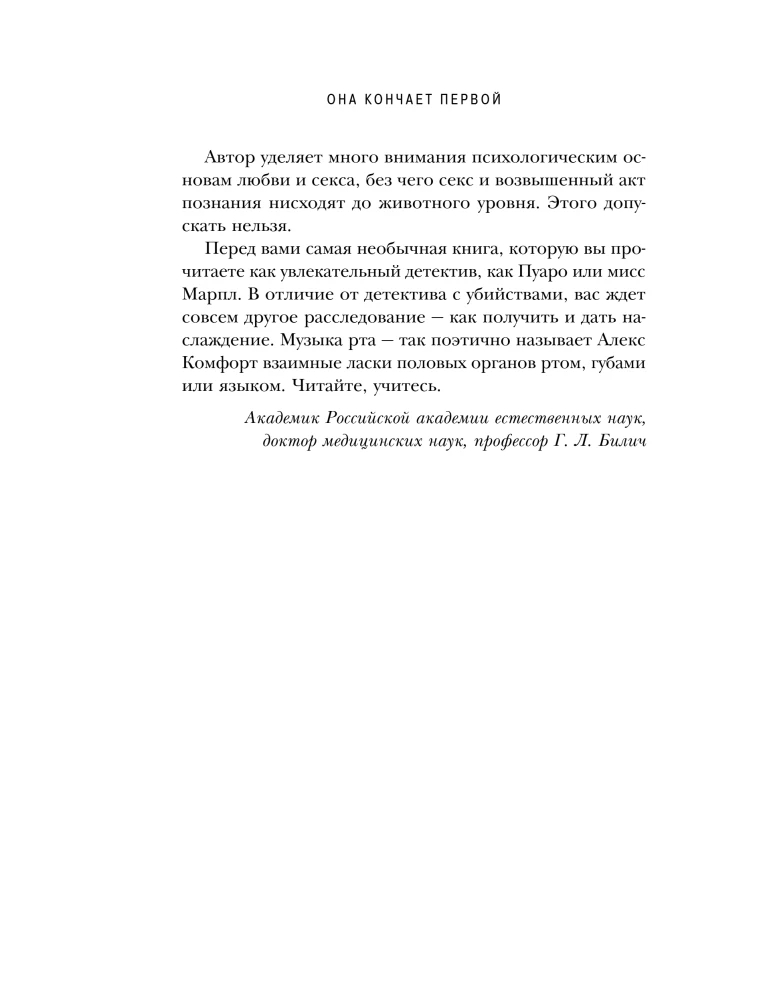 ОНА КОНЧАЕТ ПЕРВОЙ

Автор уделяет много внимания психологическим основам любви и секса, без чего секс и возвышенный акт познания нисходят до животного уровня. Этого допускать нельзя.

Перед вами самая необычная книга, которую вы прочитаете как увлекательный детектив, как Пуаро или мисс Марпл. В отличие от детектива с убийствами, вас ждет совсем другое расследование — как получить и дать наслаждение. Музыка рта — так поэтично называет Алекс Комфорт взаимные ласки половых органов ртом, губами или языком. Читайте, учитесь.

Академик Российской академии естественных наук, доктор медицинских наук, профессор Г. Л. Билич